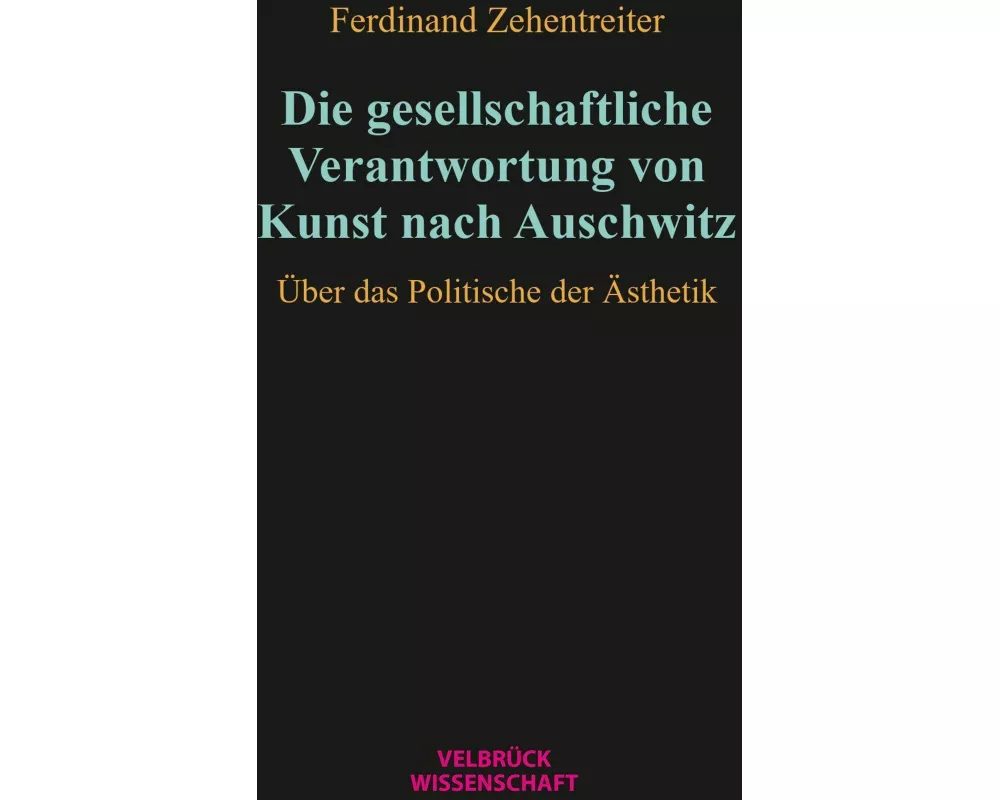 Ferdinand Zehentreiter

Die gesellschaftliche Verantwortung von Kunst nach Auschwitz

Über das Politische der Ästhetik

VELBRÜCK
WISSENSCHAFT